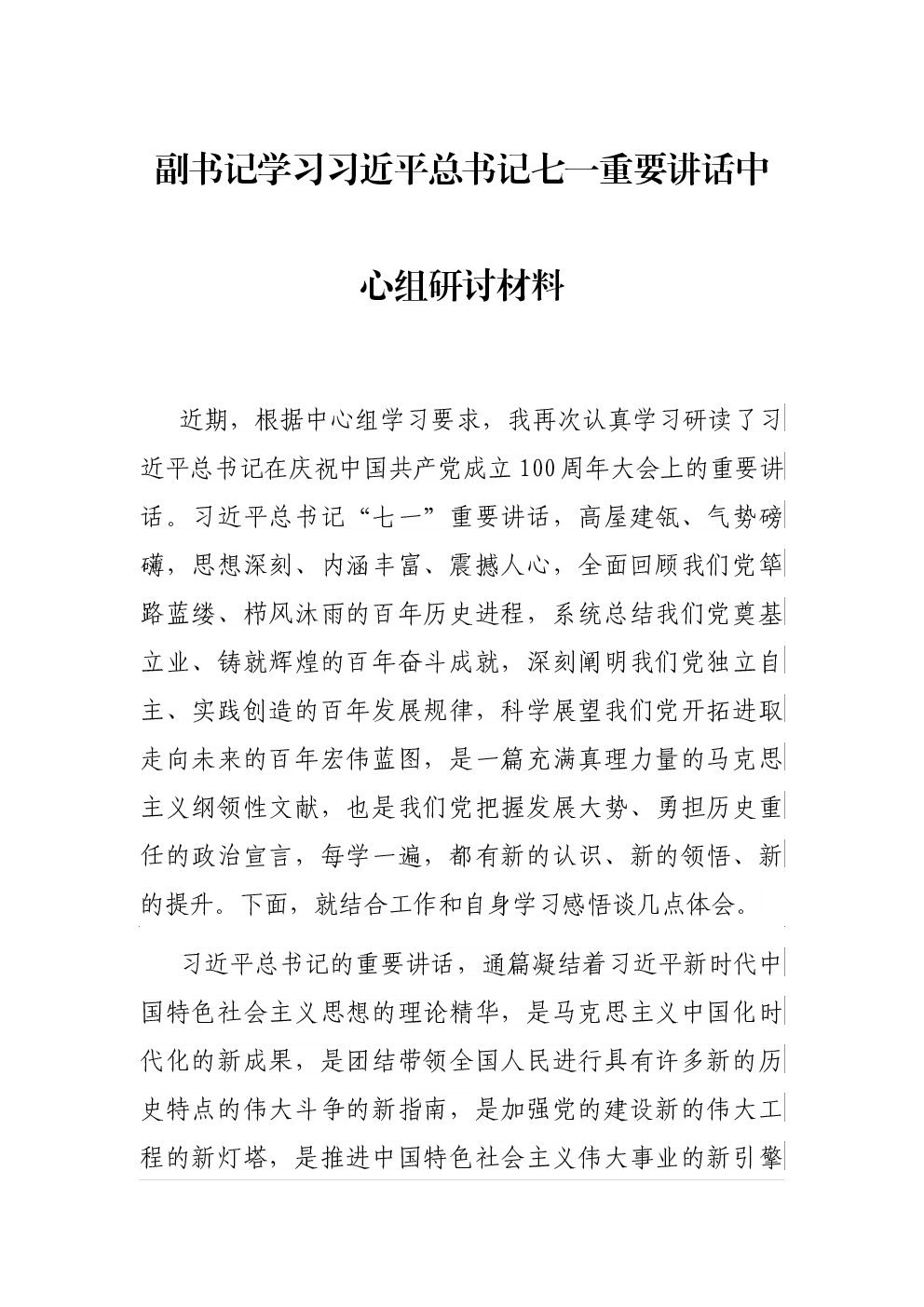 副书记学习习近平总书记七一重要讲话中心组研讨材料

近期，根据中心组学习要求，我再次认真学习研读了习近平总书记在庆祝中国共产党成立100周年大会上的重要讲话。习近平总书记“七一”重要讲话，高屋建瓴、气势磅礴，思想深刻、内涵丰富、震撼人心，全面回顾我们党筚路蓝缕、栉风沐雨的百年历史进程，系统总结我们党奠基立业、铸就辉煌的百年奋斗成就，深刻阐明我们党独立自主、实践创造的百年发展规律，科学展望我们党开拓进取走向未来的百年宏伟蓝图，是一篇充满真理力量的马克思主义纲领性文献，也是我们党把握发展大势、勇担历史重任的政治宣言，每学一遍，都有新的认识、新的领悟、新的提升。下面，就结合工作和自身学习感悟谈几点体会。

习近平总书记的重要讲话，通篇凝结着习近平新时代中国特色社会主义思想的理论精华，是马克思主义中国化时代化的新成果，是团结带领全国人民进行具有许多新的历史特点的伟大斗争的新指南，是加强党的建设新的伟大工程的新灯塔，是推进中国特色社会主义伟大事业的新引擎